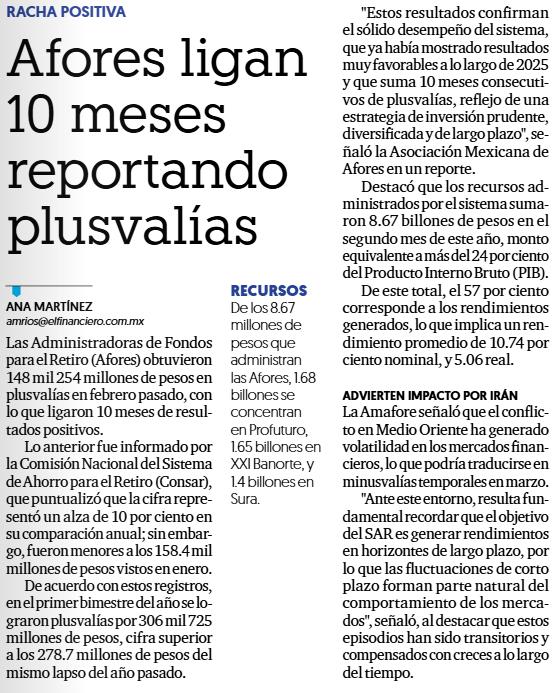 RACHA POSITIVA

Afores ligan 10 meses reportando plusvalías

ANA MARTÍNEZ
amrios@elfinanciero.com.mx

Las Administradoras de Fondos para el Retiro (Afores) obtuvieron 148 mil 254 millones de pesos en plusvalías en febrero pasado, con lo que ligaron 10 meses de resultados positivos.

Lo anterior fue informado por la Comisión Nacional del Sistema de Ahorro para el Retiro (Consar), que puntualizó que la cifra representó un alza de 10 por ciento en su comparación anual; sin embargo, fueron menores a los 158.4 mil millones de pesos vistos en enero.

De acuerdo con estos registros, en el primer bimestre del año se lograron plusvalías por 306 mil 725 millones de pesos, cifra superior a los 278.7 millones de pesos del mismo lapso del año pasado.

RECURSOS
De los 8.67 millones de pesos que administran las Afores, 1.68 billones se concentran en Profuturo, 1.65 billones en XXI Banorte, y 1.4 billones en Sura.

"Estos resultados confirman el sólido desempeño del sistema, que ya había mostrado resultados muy favorables a lo largo de 2025 y que suma 10 meses consecutivos de plusvalías, reflejo de una estrategia de inversión prudente, diversificada y de largo plazo", señaló la Asociación Mexicana de Afores en un reporte.

Destacó que los recursos administrados por el sistema sumaron 8.67 billones de pesos en el segundo mes de este año, monto equivalente a más del 24 por ciento del Producto Interno Bruto (PIB).

De este total, el 57 por ciento corresponde a los rendimientos generados, lo que implica un rendimiento promedio de 10.74 por ciento nominal, y 5.06 real.

ADVIERTEN IMPACTO POR IRÁN
La Amafore señaló que el conflicto en Medio Oriente ha generado volatilidad en los mercados financieros, lo que podría traducirse en minusvalías temporales en marzo.

"Ante este entorno, resulta fundamental recordar que el objetivo del SAR es generar rendimientos en horizontes de largo plazo, por lo que las fluctuaciones de corto plazo forman parte natural del comportamiento de los mercados", señaló, al destacar que estos episodios han sido transitorios y compensados con creces a lo largo del tiempo.